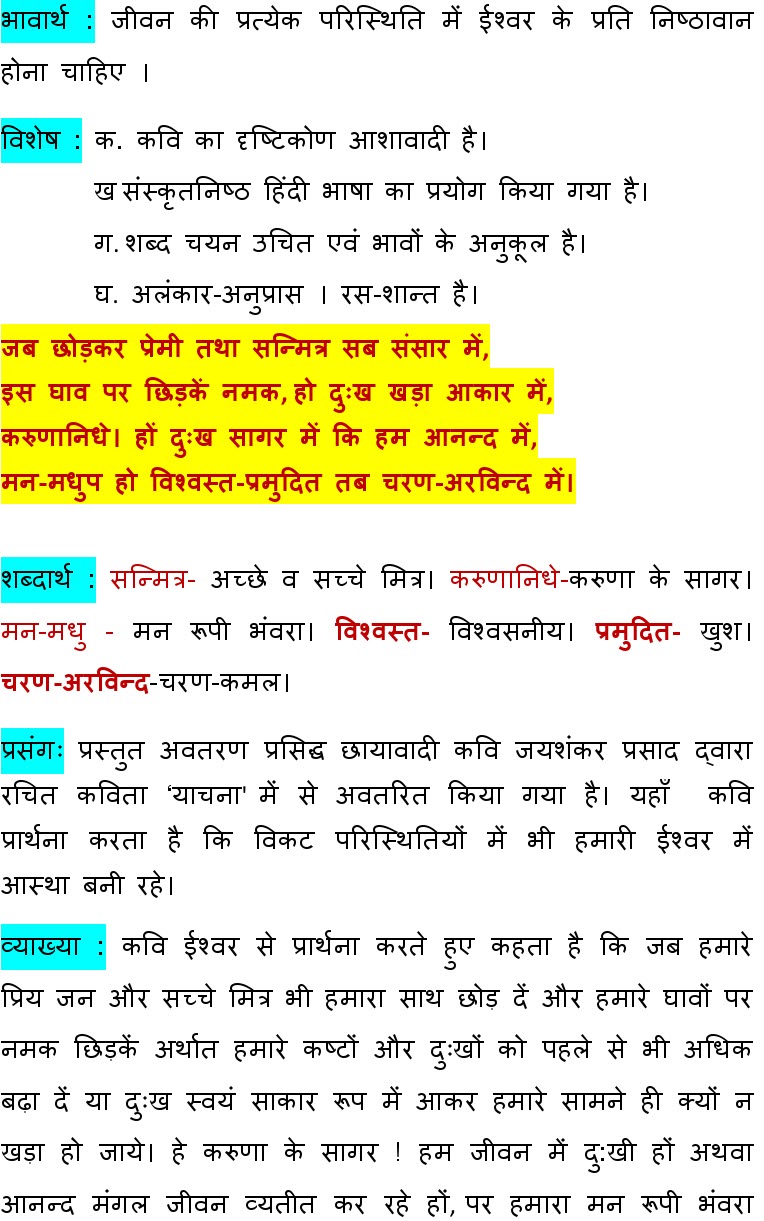 भावार्थ : जीवन की प्रत्येक परिस्थिति में ईश्वर के प्रति निष्ठावान होना चाहिए ।

विशेष : क. कवि का दृष्टिकोण आशावादी है।
ख संस्कृतनिष्ठ हिंदी भाषा का प्रयोग किया गया है।
ग. शब्द चयन उचित एवं भावों के अनुकूल है।
घ. अलंकार-अनुप्रास । रस-शान्त है।

जब छोड़कर प्रेमी तथा सन्मित्र सब संसार में,
इस घाव पर छिड़कें नमक, हो दुःख खड़ा आकार में,
करुणानिधे। हों दुःख सागर में कि हम आनन्द में,
मन-मधुप हो विश्वस्त-प्रमुदित तब चरण-अरविन्द में।

शब्दार्थ : सन्मित्र- अच्छे व सच्चे मित्र। करुणानिधे-करुणा के सागर। मन-मधु - मन रूपी भंवरा। विश्वस्त- विश्वसनीय। प्रमुदित- खुश। चरण-अरविन्द-चरण-कमल।

प्रसंगः प्रस्तुत अवतरण प्रसिद्ध छायावादी कवि जयशंकर प्रसाद द्वारा रचित कविता 'याचना' में से अवतरित किया गया है। यहाँ कवि प्रार्थना करता है कि विकट परिस्थितियों में भी हमारी ईश्वर में आस्था बनी रहे।

व्याख्या : कवि ईश्वर से प्रार्थना करते हुए कहता है कि जब हमारे प्रिय जन और सच्चे मित्र भी हमारा साथ छोड़ दें और हमारे घावों पर नमक छिड़कें अर्थात हमारे कष्टों और दुःखों को पहले से भी अधिक बढ़ा दें या दुःख स्वयं साकार रूप में आकर हमारे सामने ही क्यों न खड़ा हो जाये। हे करुणा के सागर ! हम जीवन में दुःखी हों अथवा आनन्द मंगल जीवन व्यतीत कर रहे हों, पर हमारा मन रूपी भंवरा